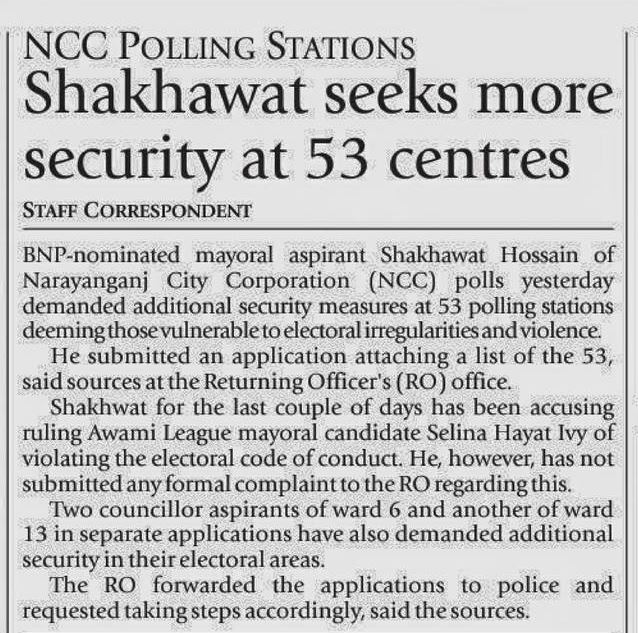 NCC POLLING STATIONS

Shakhawat seeks more security at 53 centres

STAFF CORRESPONDENT

BNP-nominated mayoral aspirant Shakhawat Hossain of Narayanganj City Corporation (NCC) polls yesterday demanded additional security measures at 53 polling stations deeming those vulnerable to electoral irregularities and violence.

He submitted an application attaching a list of the 53, said sources at the Returning Officer's (RO) office.

Shakhwat for the last couple of days has been accusing ruling Awami League mayoral candidate Selina Hayat Ivy of violating the electoral code of conduct. He, however, has not submitted any formal complaint to the RO regarding this.

Two councillor aspirants of ward 6 and another of ward 13 in separate applications have also demanded additional security in their electoral areas.

The RO forwarded the applications to police and requested taking steps accordingly, said the sources.